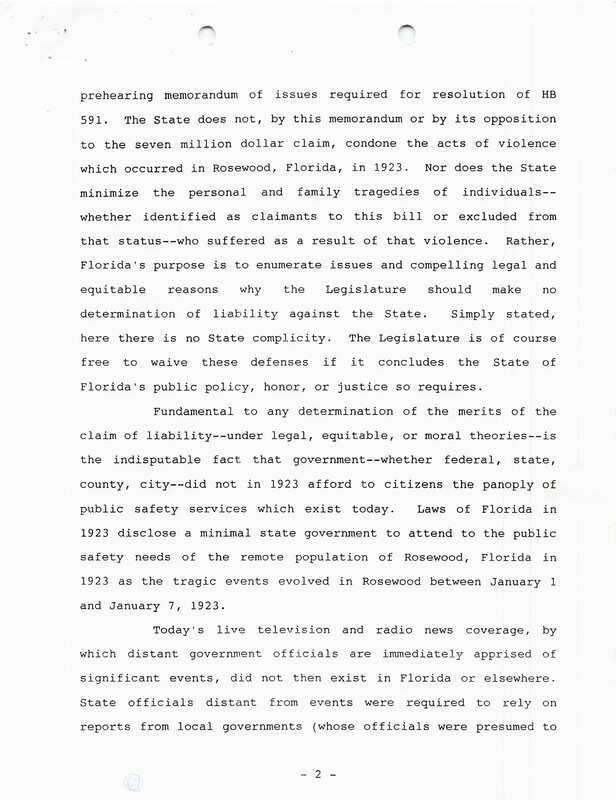 prehearing memorandum of issues required for resolution of HB 591. The State does not, by this memorandum or by its opposition to the seven million dollar claim, condone the acts of violence which occurred in Rosewood, Florida, in 1923. Nor does the State minimize the personal and family tragedies of individuals--whether identified as claimants to this bill or excluded from that status--who suffered as a result of that violence. Rather, Florida's purpose is to enumerate issues and compelling legal and equitable reasons why the Legislature should make no determination of liability against the State. Simply stated, here there is no State complicity. The Legislature is of course free to waive these defenses if it concludes the State of Florida's public policy, honor, or justice so requires.

Fundamental to any determination of the merits of the claim of liability--under legal, equitable, or moral theories--is the indisputable fact that government--whether federal, state, county, city--did not in 1923 afford to citizens the panoply of public safety services which exist today. Laws of Florida in 1923 disclose a minimal state government to attend to the public safety needs of the remote population of Rosewood, Florida in 1923 as the tragic events evolved in Rosewood between January 1 and January 7, 1923.

Today's live television and radio news coverage, by which distant government officials are immediately apprised of significant events, did not then exist in Florida or elsewhere. State officials distant from events were required to rely on reports from local governments (whose officials were presumed to

- 2 -